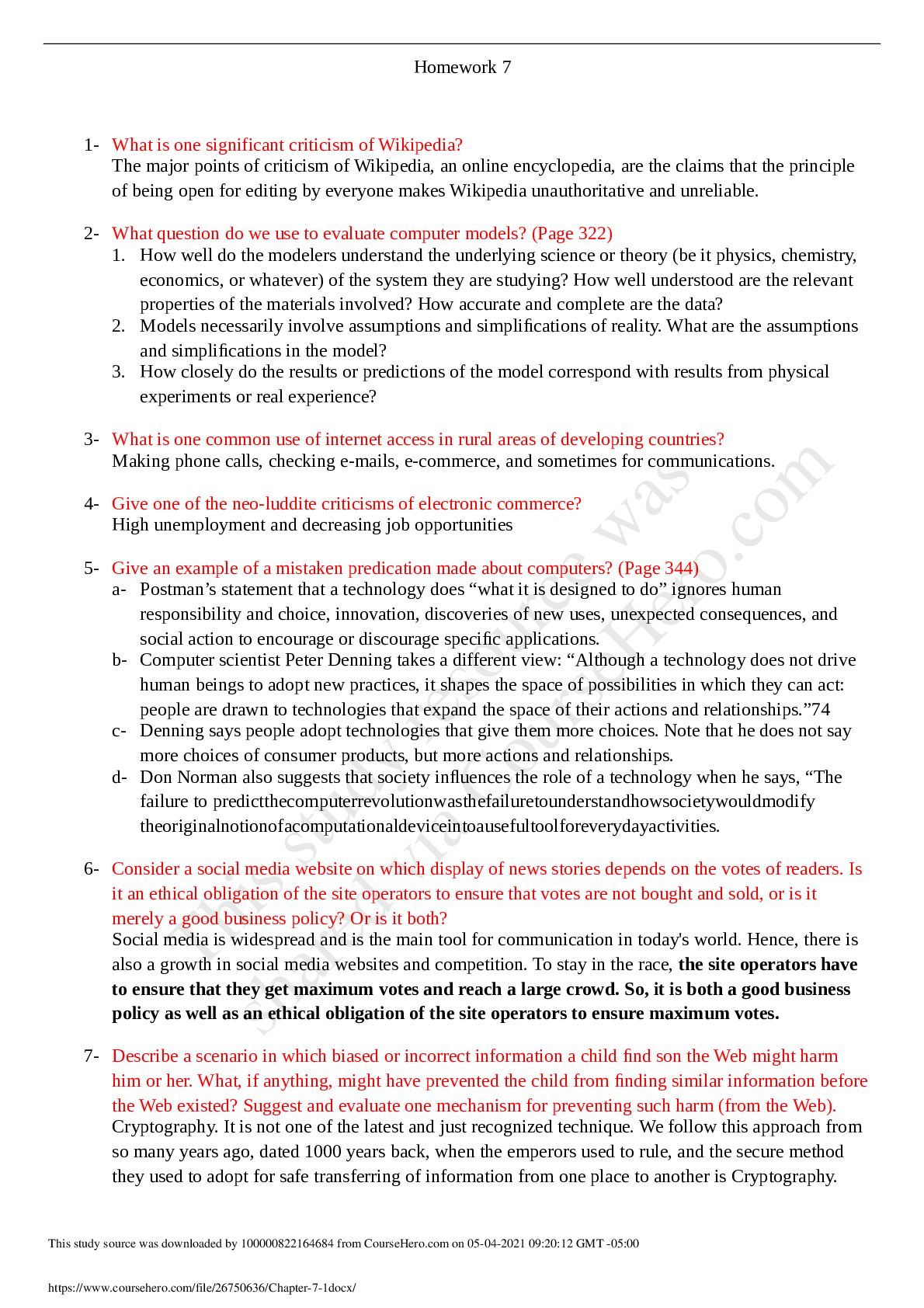 Homework 7

1- What is one significant criticism of Wikipedia?
The major points of criticism of Wikipedia, an online encyclopedia, are the claims that the principle of being open for editing by everyone makes Wikipedia unauthoritative and unreliable.

2- What question do we use to evaluate computer models? (Page 322)
1. How well do the modelers understand the underlying science or theory (be it physics, chemistry, economics, or whatever) of the system they are studying? How well understood are the relevant properties of the materials involved? How accurate and complete are the data?
2. Models necessarily involve assumptions and simplifications of reality. What are the assumptions and simplifications in the model?
3. How closely do the results or predictions of the model correspond with results from physical experiments or real experience?

3- What is one common use of internet access in rural areas of developing countries?
Making phone calls, checking e-mails, e-commerce, and sometimes for communications.

4- Give one of the neo-luddite criticisms of electronic commerce?
High unemployment and decreasing job opportunities

5- Give an example of a mistaken predication made about computers? (Page 344)
a- Postman's statement that a technology does "what it is designed to do" ignores human responsibility and choice, innovation, discoveries of new uses, unexpected consequences, and social action to encourage or discourage specific applications.
b- Computer scientist Peter Denning takes a different view: "Although a technology does not drive human beings to adopt new practices, it shapes the space of possibilities in which they can act: people are drawn to technologies that expand the space of their actions and relationships."74
c- Denning says people adopt technologies that give them more choices. Note that he does not say more choices of consumer products, but more actions and relationships.
d- Don Norman also suggests that society influences the role of a technology when he says, "The failure to predictthecomputerrevolutionwasthefailuretounderstandhowsocietywouldmodify theoriginalnotionofacomputationaldeviceintoausefultoolforeverydayactivities.

6- Consider a social media website on which display of news stories depends on the votes of readers. Is it an ethical obligation of the site operators to ensure that votes are not bought and sold, or is it merely a good business policy? Or is it both?
Social media is widespread and is the main tool for communication in today's world. Hence, there is also a growth in social media websites and competition. To stay in the race, the site operators have to ensure that they get maximum votes and reach a large crowd. So, it is both a good business policy as well as an ethical obligation of the site operators to ensure maximum votes.

7- Describe a scenario in which biased or incorrect information a child find son the Web might harm him or her. What, if anything, might have prevented the child from finding similar information before the Web existed? Suggest and evaluate one mechanism for preventing such harm (from the Web).
Cryptography. It is not one of the latest and just recognized technique. We follow this approach from so many years ago, dated 1000 years back, when the emperors used to rule, and the secure method they used to adopt for safe transferring of information from one place to another is Cryptography.

This study source was downloaded by 100000822164684 from CourseHero.com on 05-04-2021 09:20:12 GMT -05:00

https://www.coursehero.com/file/26750636/Chapter-7-1docx/

This study resource was shared via CourseHero.com